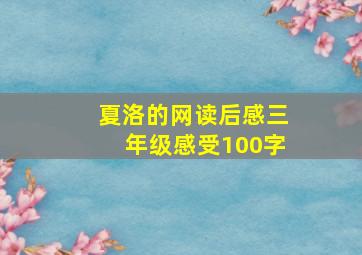 夏洛的网读后感三年级感受100字